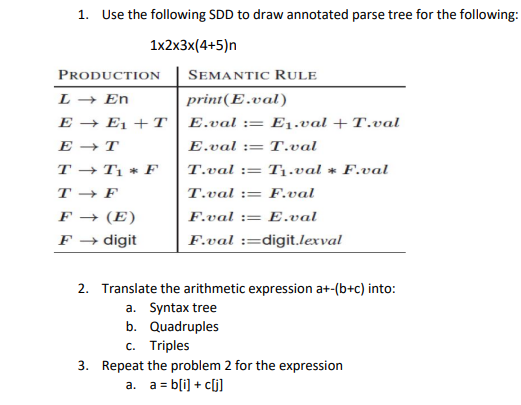 1. Use the following SDD to draw annotated parse tree for the following:

1x2x3x(4+5)n

| PRODUCTION | SEMANTIC RULE |
|---|---|
| $L \rightarrow E$n | $print(E.val)$ |
| $E \rightarrow E_1 + T$ | $E.val := E_1.val + T.val$ |
| $E \rightarrow T$ | $E.val := T.val$ |
| $T \rightarrow T_1 * F$ | $T.val := T_1.val * F.val$ |
| $T \rightarrow F$ | $T.val := F.val$ |
| $F \rightarrow (E)$ | $F.val := E.val$ |
| $F \rightarrow$ digit | $F.val :=$digit.$lexval$ |

2. Translate the arithmetic expression a+-(b+c) into:
a. Syntax tree
b. Quadruples
c. Triples
3. Repeat the problem 2 for the expression
a. a = b[i] + c[j]